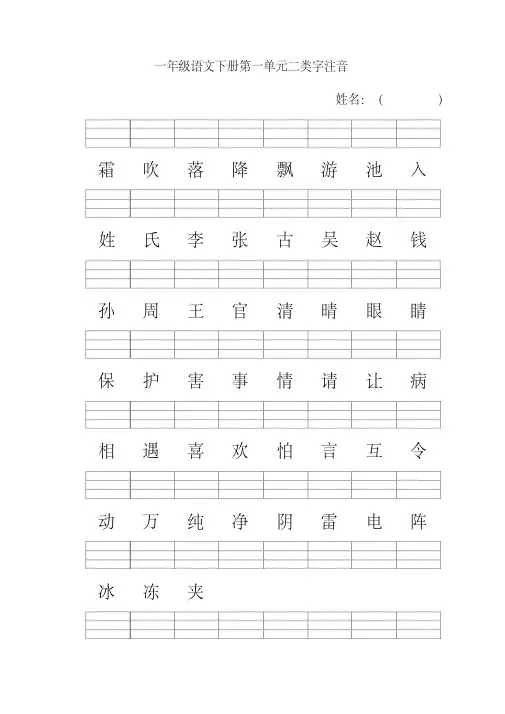 一年级语文下册第一单元二类字注音

姓名：(　　　　)

霜 吹 落 降 飘 游 池 入

姓 氏 李 张 古 吴 赵 钱

孙 周 王 官 清 晴 眼 睛

保 护 害 事 情 请 让 病

相 遇 喜 欢 怕 言 互 令

动 万 纯 净 阴 雷 电 阵

冰 冻 夹